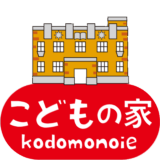 こどもの家
kodomonoie